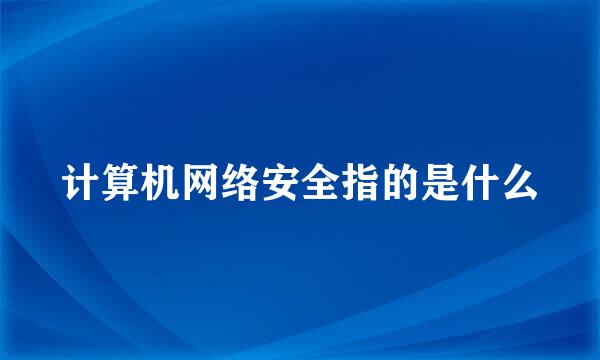 计算机网络安全指的是什么